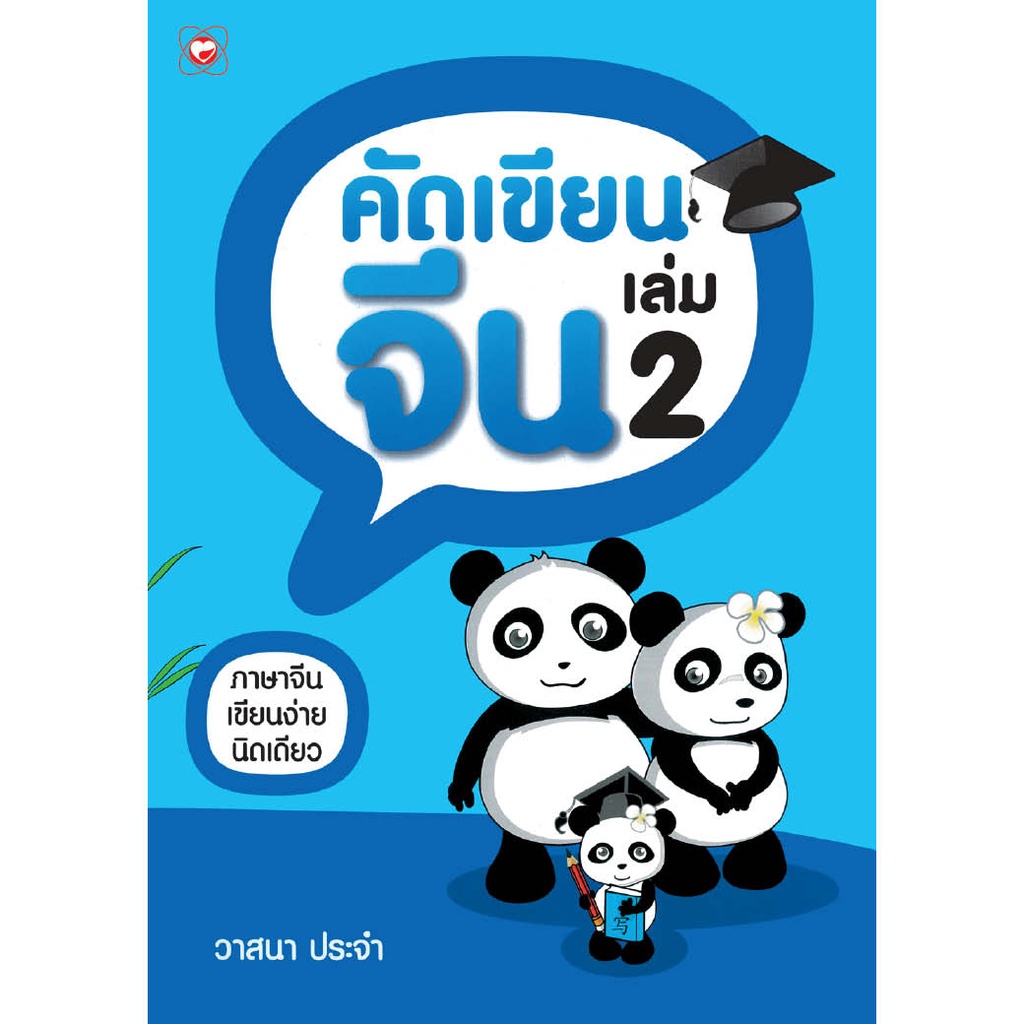 คัดเขียน
จีน
เล่ม
2

ภาษาจีน
เขียนง่าย
นิดเดียว

写

วาสนา ประจำ